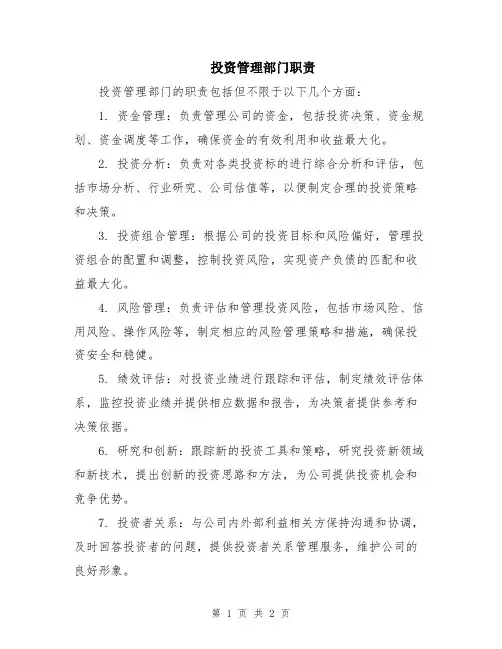 投资管理部门职责

投资管理部门的职责包括但不限于以下几个方面：

1. 资金管理：负责管理公司的资金，包括投资决策、资金规划、资金调度等工作，确保资金的有效利用和收益最大化。

2. 投资分析：负责对各类投资标的进行综合分析和评估，包括市场分析、行业研究、公司估值等，以便制定合理的投资策略和决策。

3. 投资组合管理：根据公司的投资目标和风险偏好，管理投资组合的配置和调整，控制投资风险，实现资产负债的匹配和收益最大化。

4. 风险管理：负责评估和管理投资风险，包括市场风险、信用风险、操作风险等，制定相应的风险管理策略和措施，确保投资安全和稳健。

5. 绩效评估：对投资业绩进行跟踪和评估，制定绩效评估体系，监控投资业绩并提供相应数据和报告，为决策者提供参考和决策依据。

6. 研究和创新：跟踪新的投资工具和策略，研究投资新领域和新技术，提出创新的投资思路和方法，为公司提供投资机会和竞争优势。

7. 投资者关系：与公司内外部利益相关方保持沟通和协调，及时回答投资者的问题，提供投资者关系管理服务，维护公司的良好形象。

第 1 页 共 2 页